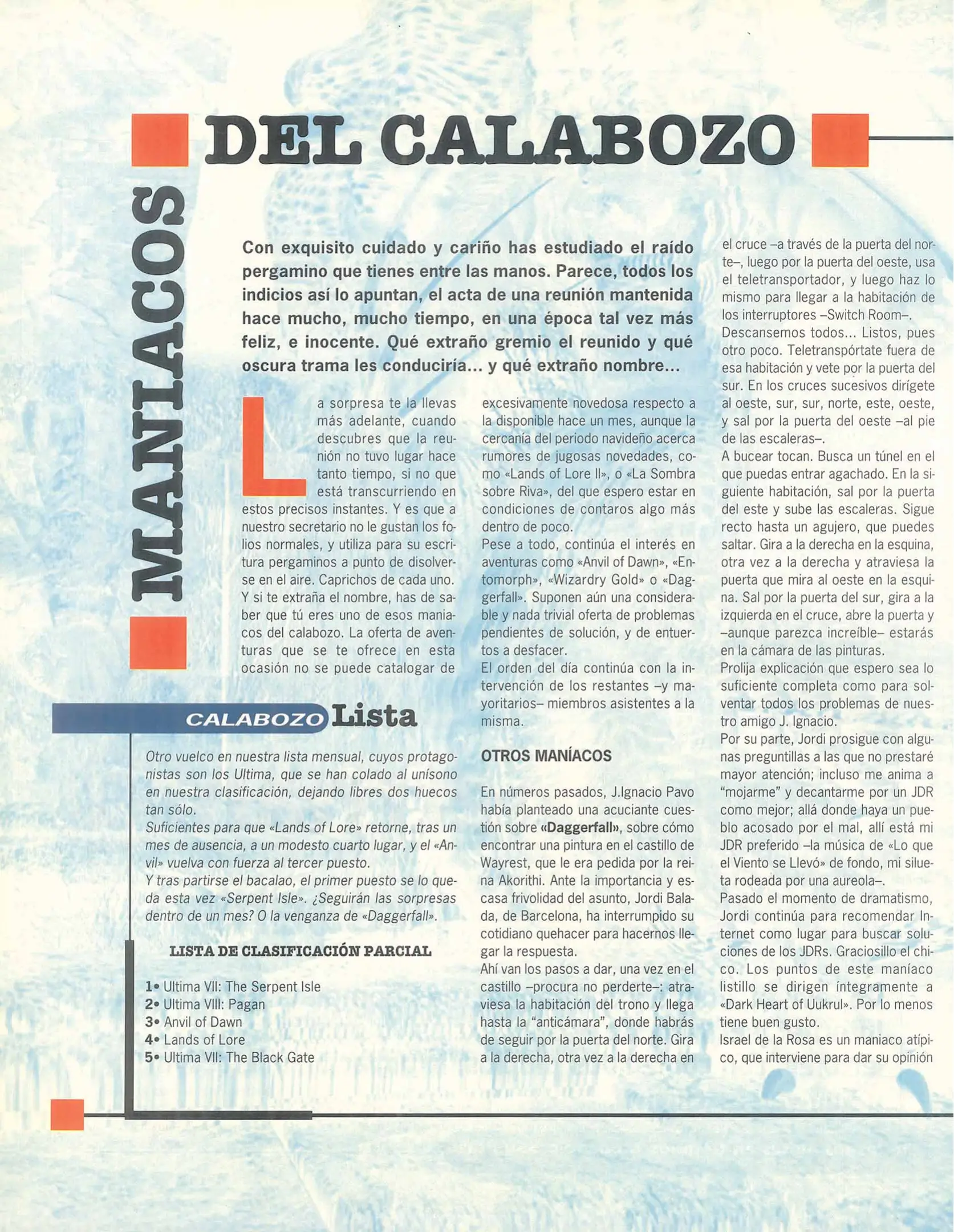 MANIACOS DEL CALABOZO

Con exquisito cuidado y cariño has estudiado el raído pergamino que tienes entre las manos. Parece, todos los indicios así lo apuntan, el acta de una reunión mantenida hace mucho, mucho tiempo, en una época tal vez más feliz, e inocente. Qué extraño gremio el reunido y qué oscura trama les conduciría... y qué extraño nombre...

La sorpresa te la llevas más adelante, cuando descubres que la reunión no tuvo lugar hace tanto tiempo, si no que está transcurriendo en estos precisos instantes. Y es que a nuestro secretario no le gustan los folios normales, y utiliza para su escritura pergaminos a punto de disolverse en el aire. Caprichos de cada uno. Y si te extraña el nombre, has de saber que tú eres uno de esos maniacos del calabozo. La oferta de aventuras que se te ofrece en esta ocasión no se puede catalogar de excesivamente novedosa respecto a la disponible hace un mes, aunque la cercanía del periodo navideño acerca rumores de jugosas novedades, como «Lands of Lore II», o «La Sombra sobre Riva», del que espero estar en condiciones de contaros algo más dentro de poco.
Pese a todo, continúa el interés en aventuras como «Anvil of Dawn», «Entomorph», «Wizardry Gold» o «Daggerfall». Suponen aún una considerable y nada trivial oferta de problemas pendientes de solución, y de entuertos a desfacer.
El orden del día continúa con la intervención de los restantes –y mayoritarios– miembros asistentes a la misma.

OTROS MANÍACOS

En números pasados, J.Ignacio Pavo había planteado una acuciante cuestión sobre «Daggerfall», sobre cómo encontrar una pintura en el castillo de Wayrest, que le era pedida por la reina Akorithi. Ante la importancia y escasa frivolidad del asunto, Jordi Balada, de Barcelona, ha interrumpido su cotidiano quehacer para hacernos llegar la respuesta.
Ahí van los pasos a dar, una vez en el castillo –procura no perderte–: atraviesa la habitación del trono y llega hasta la "anticámara", donde habrás de seguir por la puerta del norte. Gira a la derecha, otra vez a la derecha en el cruce –a través de la puerta del norte–, luego por la puerta del oeste, usa el teletransportador, y luego haz lo mismo para llegar a la habitación de los interruptores –Switch Room–.
Descansemos todos... Listos, pues otro poco. Teletranspórtate fuera de esa habitación y vete por la puerta del sur. En los cruces sucesivos dirígete al oeste, sur, sur, norte, este, oeste, y sal por la puerta del oeste –al pie de las escaleras–.
A bucear tocan. Busca un túnel en el que puedas entrar agachado. En la siguiente habitación, sal por la puerta del este y sube las escaleras. Sigue recto hasta un agujero, que puedes saltar. Gira a la derecha en la esquina, otra vez a la derecha y atraviesa la puerta que mira al oeste en la esquina. Sal por la puerta del sur, gira a la izquierda en el cruce, abre la puerta y –aunque parezca increíble– estarás en la cámara de las pinturas.
Prolija explicación que espero sea lo suficiente completa como para solventar todos los problemas de nuestro amigo J. Ignacio.
Por su parte, Jordi prosigue con algunas preguntillas a las que no prestaré mayor atención; incluso me anima a "mojarme" y decantarme por un JDR como mejor; allá donde haya un pueblo acosado por el mal, allí está mi JDR preferido –la música de «Lo que el Viento se Llevó» de fondo, mi silueta rodeada por una aureola–.
Pasado el momento de dramatismo, Jordi continúa para recomendar Internet como lugar para buscar soluciones de los JDRs. Graciosillo el chico. Los puntos de este maníaco listillo se dirigen íntegramente a «Dark Heart of Uukrul». Por lo menos tiene buen gusto.
Israel de la Rosa es un maniaco atípico, que interviene para dar su opinión

CALABOZO Lista

Otro vuelco en nuestra lista mensual, cuyos protagonistas son los Ultima, que se han colado al unísono en nuestra clasificación, dejando libres dos huecos tan sólo.
Suficientes para que «Lands of Lore» retorne, tras un mes de ausencia, a un modesto cuarto lugar, y el «Anvil» vuelva con fuerza al tercer puesto.
Y tras partirse el bacalao, el primer puesto se lo queda esta vez «Serpent Isle». ¿Seguirán las sorpresas dentro de un mes? O la venganza de «Daggerfall».

LISTA DE CLASIFICACIÓN PARCIAL

1• Ultima VII: The Serpent Isle
2• Ultima VIII: Pagan
3• Anvil of Dawn
4• Lands of Lore
5• Ultima VII: The Black Gate